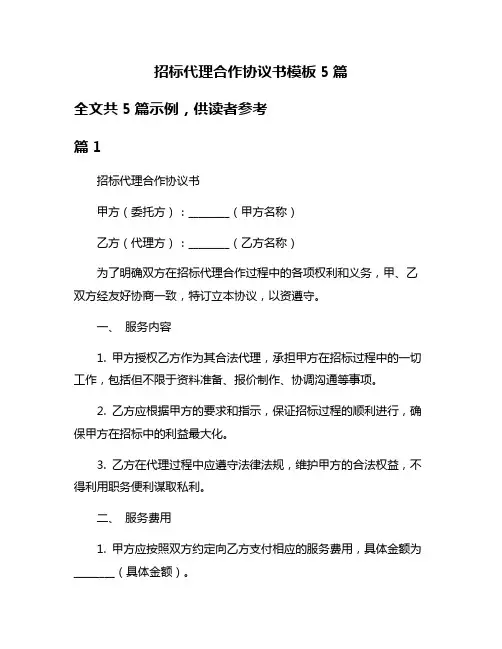 招标代理合作协议书模板 5 篇

全文共 5 篇示例，供读者参考

篇 1

招标代理合作协议书

甲方（委托方）：________（甲方名称）

乙方（代理方）：________（乙方名称）

为了明确双方在招标代理合作过程中的各项权利和义务，甲、乙双方经友好协商一致，特订立本协议，以资遵守。

一、 服务内容

1. 甲方授权乙方作为其合法代理，承担甲方在招标过程中的一切工作，包括但不限于资料准备、报价制作、协调沟通等事项。

2. 乙方应根据甲方的要求和指示，保证招标过程的顺利进行，确保甲方在招标中的利益最大化。

3. 乙方在代理过程中应遵守法律法规，维护甲方的合法权益，不得利用职务便利谋取私利。

二、 服务费用

1. 甲方应按照双方约定向乙方支付相应的服务费用，具体金额为________（具体金额）。